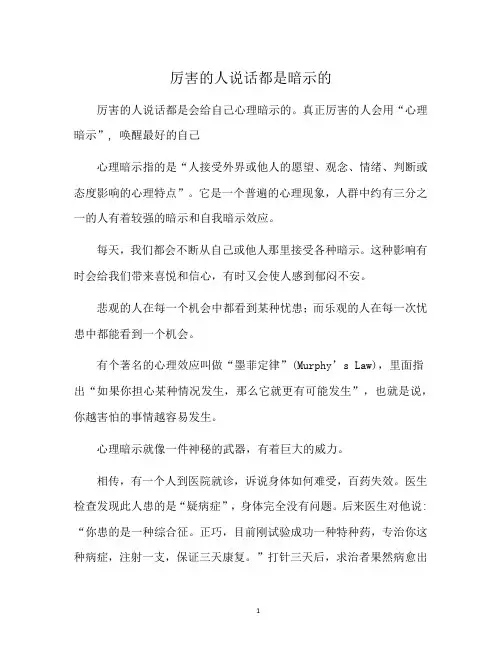 厉害的人说话都是暗示的

厉害的人说话都是会给自己心理暗示的。真正厉害的人会用“心理暗示”，唤醒最好的自己

心理暗示指的是“人接受外界或他人的愿望、观念、情绪、判断或态度影响的心理特点”。它是一个普遍的心理现象，人群中约有三分之一的人有着较强的暗示和自我暗示效应。

每天，我们都会不断从自己或他人那里接受各种暗示。这种影响有时会给我们带来喜悦和信心，有时又会使人感到郁闷不安。

悲观的人在每一个机会中都看到某种忧患；而乐观的人在每一次忧患中都能看到一个机会。

有个著名的心理效应叫做“墨菲定律”(Murphy’s Law)，里面指出“如果你担心某种情况发生，那么它就更有可能发生”，也就是说，你越害怕的事情越容易发生。

心理暗示就像一件神秘的武器，有着巨大的威力。

相传，有一个人到医院就诊，诉说身体如何难受，百药失效。医生检查发现此人患的是“疑病症”，身体完全没有问题。后来医生对他说：“你患的是一种综合征。正巧，目前刚试验成功一种特种药，专治你这种病症，注射一支，保证三天康复。”打针三天后，求治者果然病愈出

1